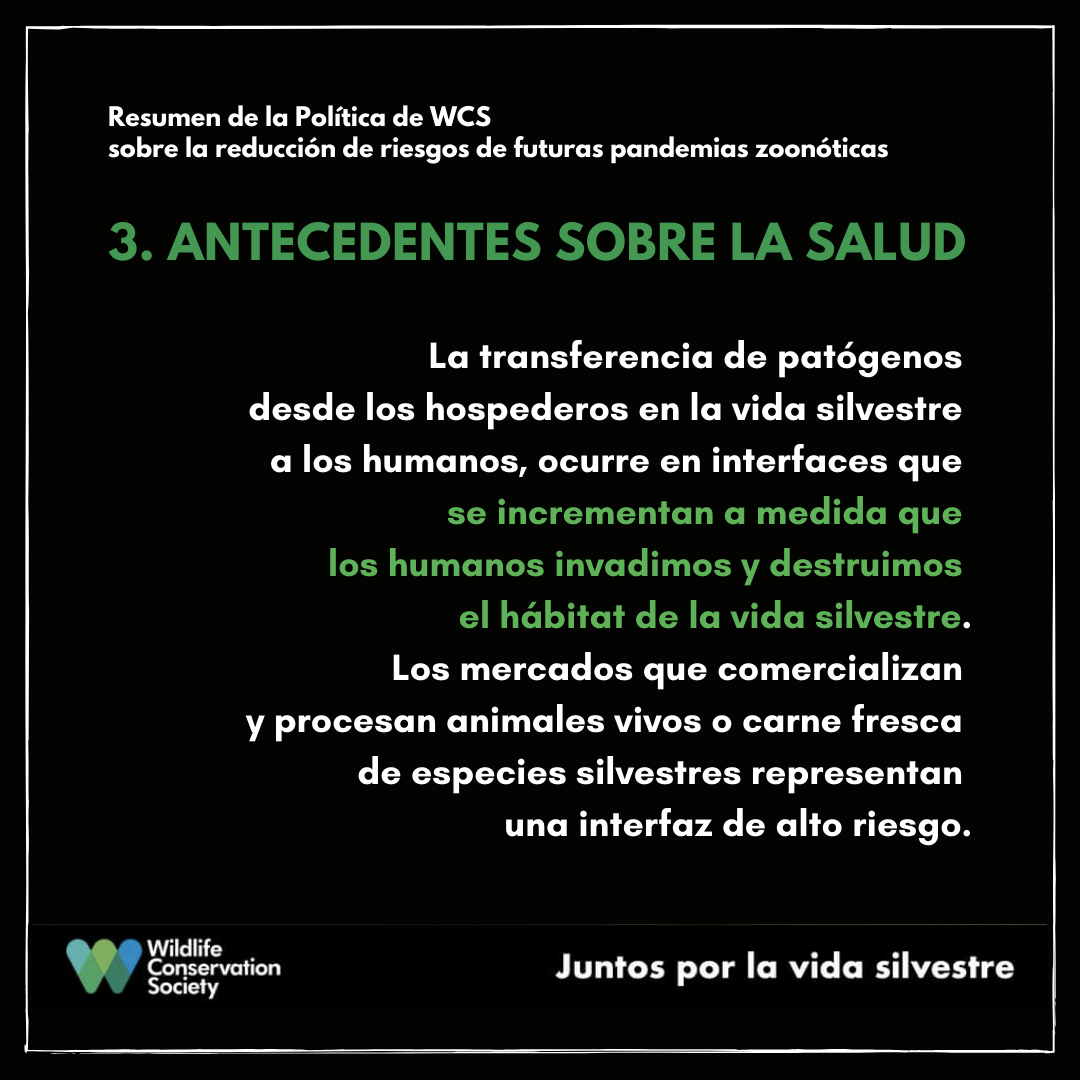 Resumen de la Política de WCS
sobre la reducción de riesgos de futuras pandemias zoonóticas

3. ANTECEDENTES SOBRE LA SALUD

La transferencia de patógenos desde los hospederos en la vida silvestre a los humanos, ocurre en interfaces que se incrementan a medida que los humanos invadimos y destruimos el hábitat de la vida silvestre. Los mercados que comercializan y procesan animales vivos o carne fresca de especies silvestres representan una interfaz de alto riesgo.

Wildlife Conservation Society

Juntos por la vida silvestre